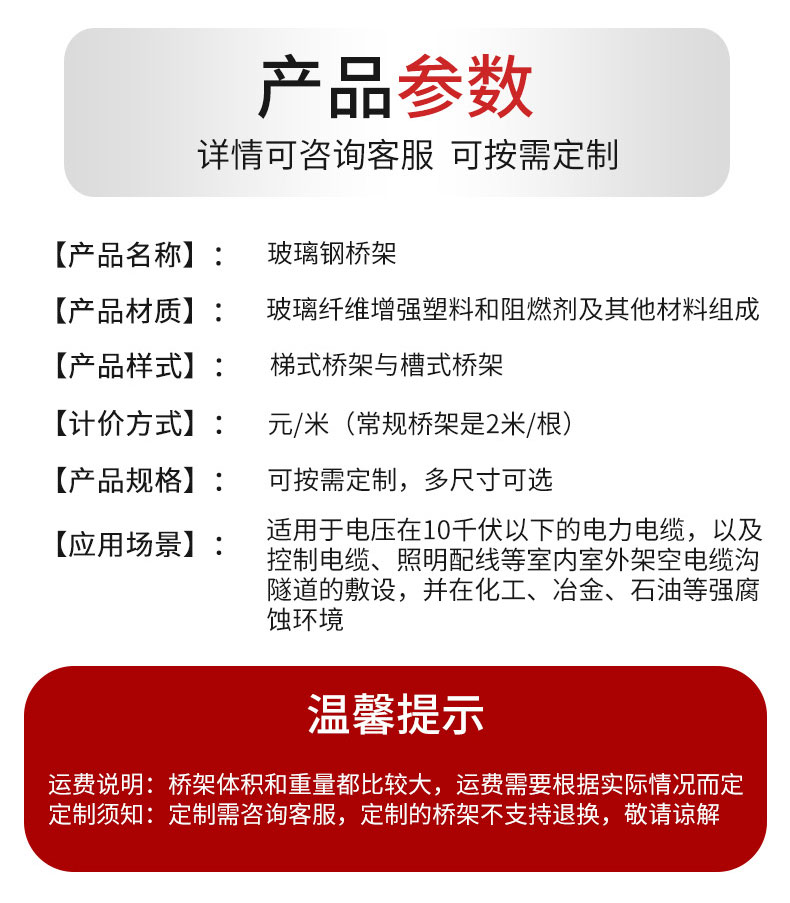 产品参数

详情可咨询客服 可按需定制

【产品名称】： 玻璃钢桥架

【产品材质】： 玻璃纤维增强塑料和阻燃剂及其他材料组成

【产品样式】： 梯式桥架与槽式桥架

【计价方式】： 元/米（常规桥架是2米/根）

【产品规格】： 可按需定制，多尺寸可选

【应用场景】： 适用于电压在10千伏以下的电力电缆，以及控制电缆、照明配线等室内室外架空电缆沟隧道的敷设，并在化工、冶金、石油等强腐蚀环境

温馨提示

运费说明：桥架体积和重量都比较大，运费需要根据实际情况而定
定制须知：定制需咨询客服，定制的桥架不支持退换，敬请谅解